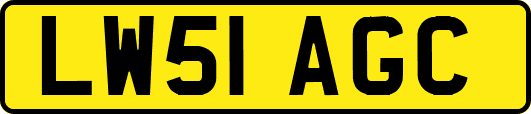 LW51 AGC